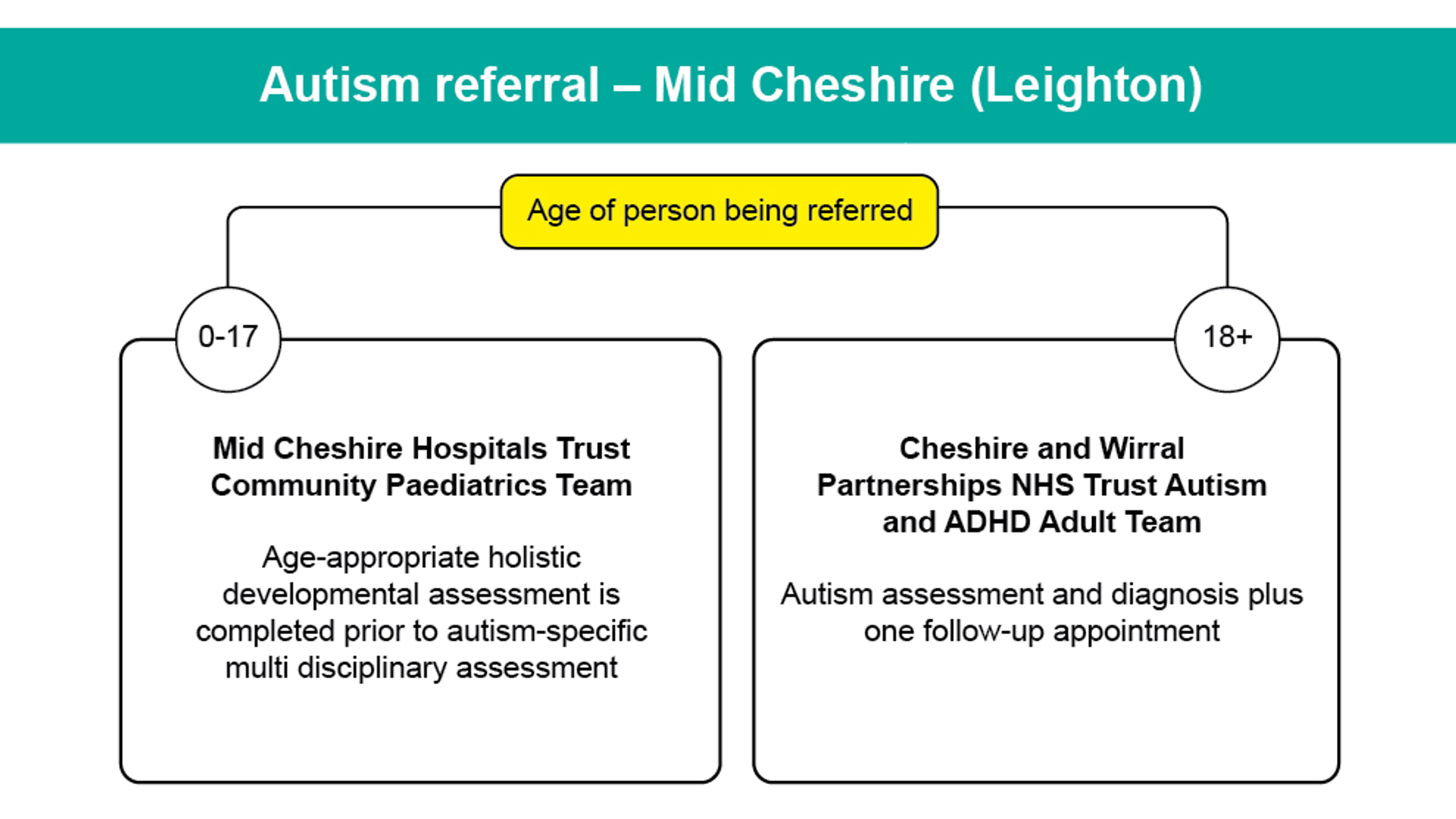 Autism referral – Mid Cheshire (Leighton)

Age of person being referred

0-17

Mid Cheshire Hospitals Trust Community Paediatrics Team

Age-appropriate holistic developmental assessment is completed prior to autism-specific multi disciplinary assessment

18+

Cheshire and Wirral Partnerships NHS Trust Autism and ADHD Adult Team

Autism assessment and diagnosis plus one follow-up appointment